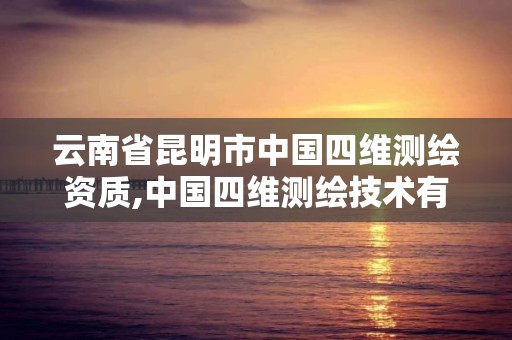 云南省昆明市中国四维测绘资质,中国四维测绘技术有